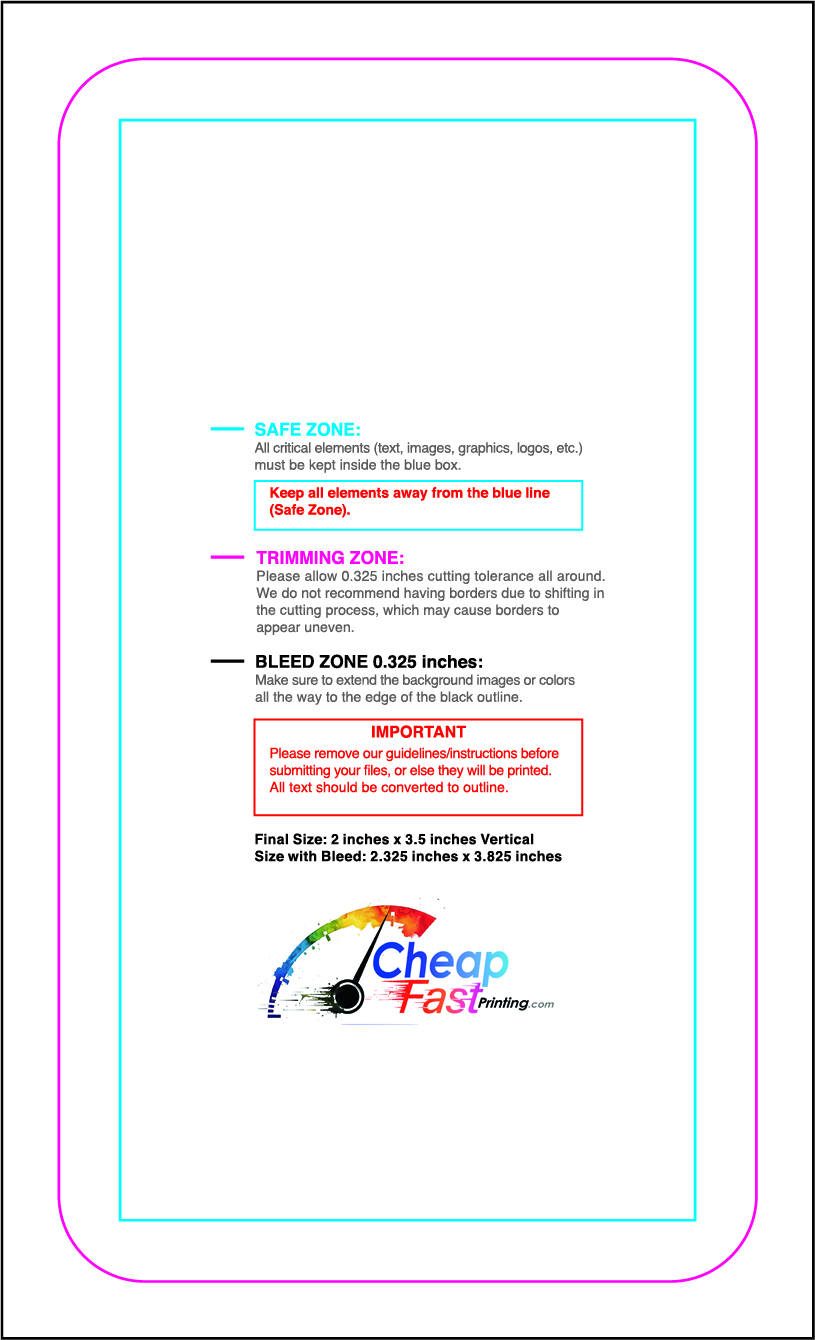 SAFE ZONE:
All critical elements (text, images, graphics, logos, etc.) must be kept inside the blue box.

Keep all elements away from the blue line (Safe Zone).

TRIMMING ZONE:
Please allow 0.325 inches cutting tolerance all around. We do not recommend having borders due to shifting in the cutting process, which may cause borders to appear uneven.

BLEED ZONE 0.325 inches:
Make sure to extend the background images or colors all the way to the edge of the black outline.

IMPORTANT
Please remove our guidelines/instructions before submitting your files, or else they will be printed. All text should be converted to outline.

Final Size: 2 inches x 3.5 inches Vertical
Size with Bleed: 2.325 inches x 3.825 inches

Cheap Fast Printing.com